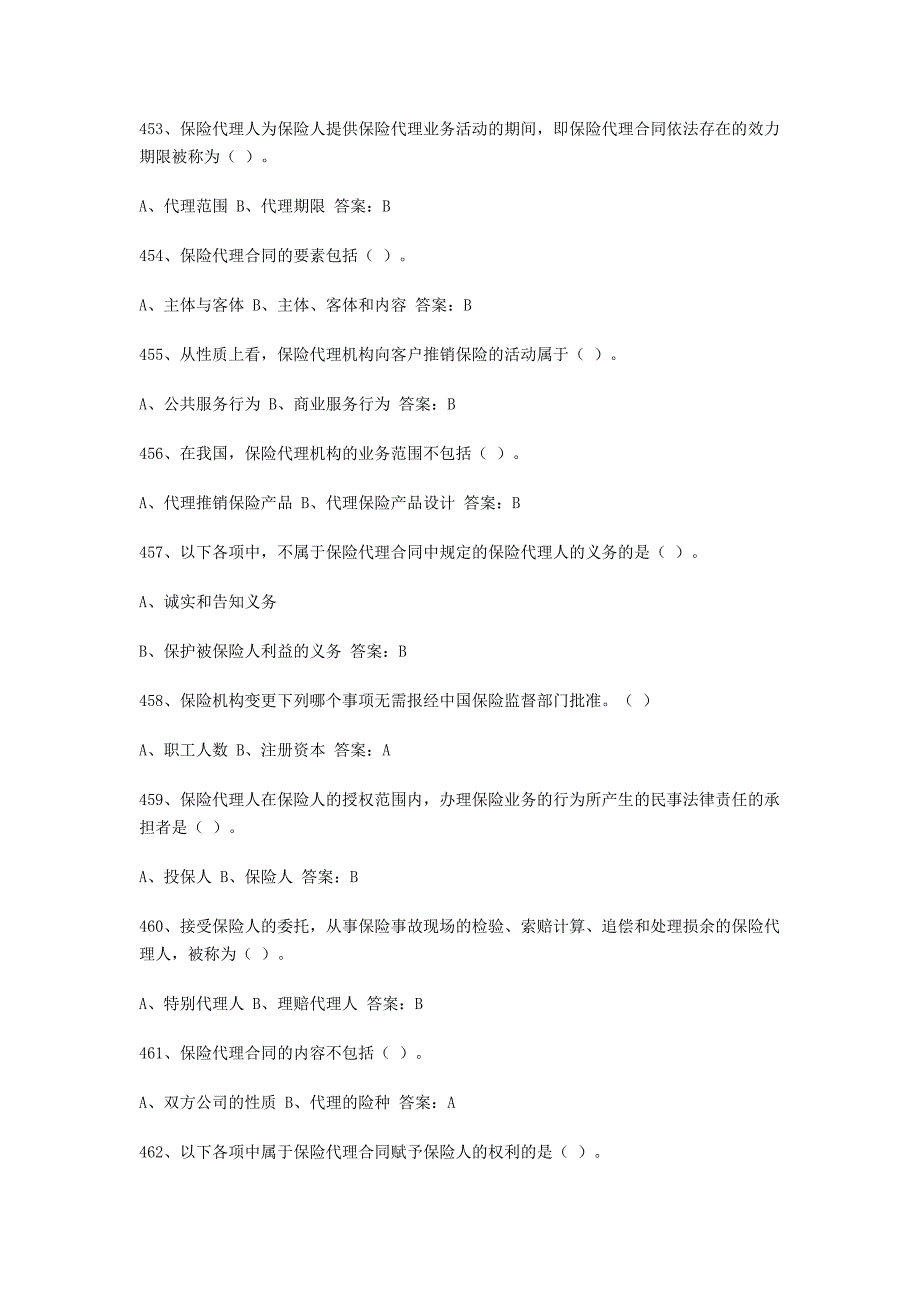 453、保险代理人为保险人提供保险代理业务活动的期间，即保险代理合同依法存在的效力期限被称为（ ）。

A、代理范围 B、代理期限 答案：B

454、保险代理合同的要素包括（ ）。

A、主体与客体 B、主体、客体和内容 答案：B

455、从性质上看，保险代理机构向客户推销保险的活动属于（ ）。

A、公共服务行为 B、商业服务行为 答案：B

456、在我国，保险代理机构的业务范围不包括（ ）。

A、代理推销保险产品 B、代理保险产品设计 答案：B

457、以下各项中，不属于保险代理合同中规定的保险代理人的义务的是（ ）。

A、诚实和告知义务

B、保护被保险人利益的义务 答案：B

458、保险机构变更下列哪个事项无需报经中国保险监督部门批准。（ ）

A、职工人数 B、注册资本 答案：A

459、保险代理人在保险人的授权范围内，办理保险业务的行为所产生的民事法律责任的承担者是（ ）。

A、投保人 B、保险人 答案：B

460、接受保险人的委托，从事保险事故现场的检验、索赔计算、追偿和处理损余的保险代理人，被称为（ ）。

A、特别代理人 B、理赔代理人 答案：B

461、保险代理合同的内容不包括（ ）。

A、双方公司的性质 B、代理的险种 答案：A

462、以下各项中属于保险代理合同赋予保险人的权利的是（ ）。